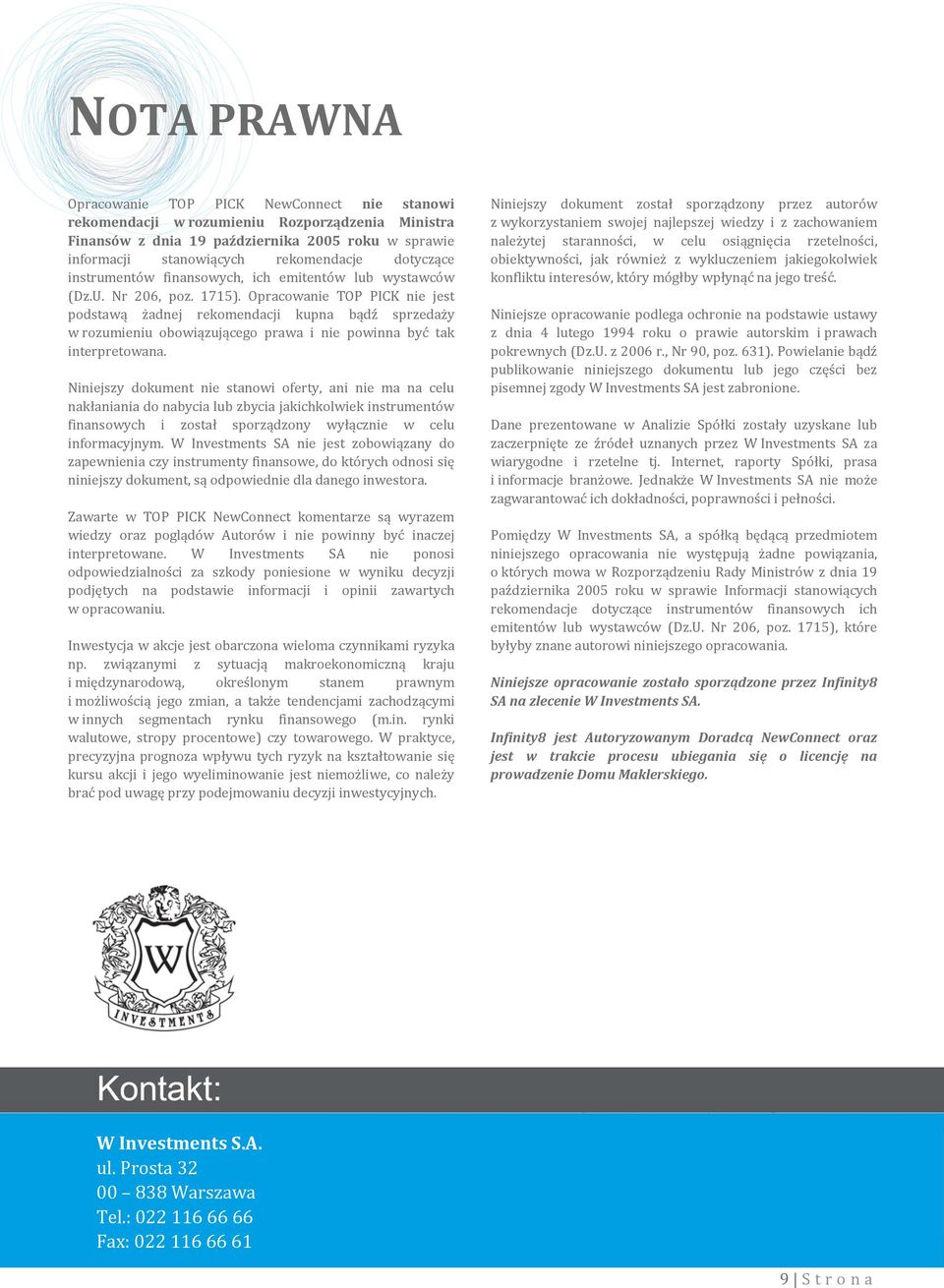 NOTA PRAWNA

Opracowanie TOP PICK NewConnect nie stanowi rekomendacji w rozumieniu Rozporządzenia Ministra Finansów z dnia 19 października 2005 roku w sprawie informacji stanowiących rekomendacje dotyczące instrumentów finansowych, ich emitentów lub wystawców (Dz.U. Nr 206, poz. 1715). Opracowanie TOP PICK nie jest podstawą żadnej rekomendacji kupna bądź sprzedaży w rozumieniu obowiązującego prawa i nie powinna być tak interpretowana.

Niniejszy dokument nie stanowi oferty, ani nie ma na celu nakłaniania do nabycia lub zbycia jakichkolwiek instrumentów finansowych i został sporządzony wyłącznie w celu informacyjnym. W Investments SA nie jest zobowiązany do zapewnienia czy instrumenty finansowe, do których odnosi się niniejszy dokument, są odpowiednie dla danego inwestora.

Zawarte w TOP PICK NewConnect komentarze są wyrazem wiedzy oraz poglądów Autorów i nie powinny być inaczej interpretowane. W Investments SA nie ponosi odpowiedzialności za szkody poniesione w wyniku decyzji podjętych na podstawie informacji i opinii zawartych w opracowaniu.

Inwestycja w akcje jest obarczona wieloma czynnikami ryzyka np. związanymi z sytuacją makroekonomiczną kraju i międzynarodową, określonym stanem prawnym i możliwością jego zmian, a także tendencjami zachodzącymi w innych segmentach rynku finansowego (m.in. rynki walutowe, stropy procentowe) czy towarowego. W praktyce, precyzyjna prognoza wpływu tych ryzyk na kształtowanie się kursu akcji i jego wyeliminowanie jest niemożliwe, co należy brać pod uwagę przy podejmowaniu decyzji inwestycyjnych.

Niniejszy dokument został sporządzony przez autorów z wykorzystaniem swojej najlepszej wiedzy i z zachowaniem należytej staranności, w celu osiągnięcia rzetelności, obiektywności, jak również z wykluczeniem jakiegokolwiek konfliktu interesów, który mógłby wpłynąć na jego treść.

Niniejsze opracowanie podlega ochronie na podstawie ustawy z dnia 4 lutego 1994 roku o prawie autorskim i prawach pokrewnych (Dz.U. z 2006 r., Nr 90, poz. 631). Powielanie bądź publikowanie niniejszego dokumentu lub jego części bez pisemnej zgody W Investments SA jest zabronione.

Dane prezentowane w Analizie Spółki zostały uzyskane lub zaczerpnięte ze źródeł uznanych przez W Investments SA za wiarygodne i rzetelne tj. Internet, raporty Spółki, prasa i informacje branżowe. Jednakże W Investments SA nie może zagwarantować ich dokładności, poprawności i pełności.

Pomiędzy W Investments SA, a spółką będącą przedmiotem niniejszego opracowania nie występują żadne powiązania, o których mowa w Rozporządzeniu Rady Ministrów z dnia 19 października 2005 roku w sprawie Informacji stanowiących rekomendacje dotyczące instrumentów finansowych ich emitentów lub wystawców (Dz.U. Nr 206, poz. 1715), które byłyby znane autorowi niniejszego opracowania.

Niniejsze opracowanie zostało sporządzone przez Infinity8 SA na zlecenie W Investments SA.

Infinity8 jest Autoryzowanym Doradcą NewConnect oraz jest w trakcie procesu ubiegania się o licencję na prowadzenie Domu Maklerskiego.

W INVESTMENTS

Kontakt:

W Investments S.A.
ul. Prosta 32
00 – 838 Warszawa
Tel.: 022 116 66 66
Fax: 022 116 66 61

9 | S t r o n a